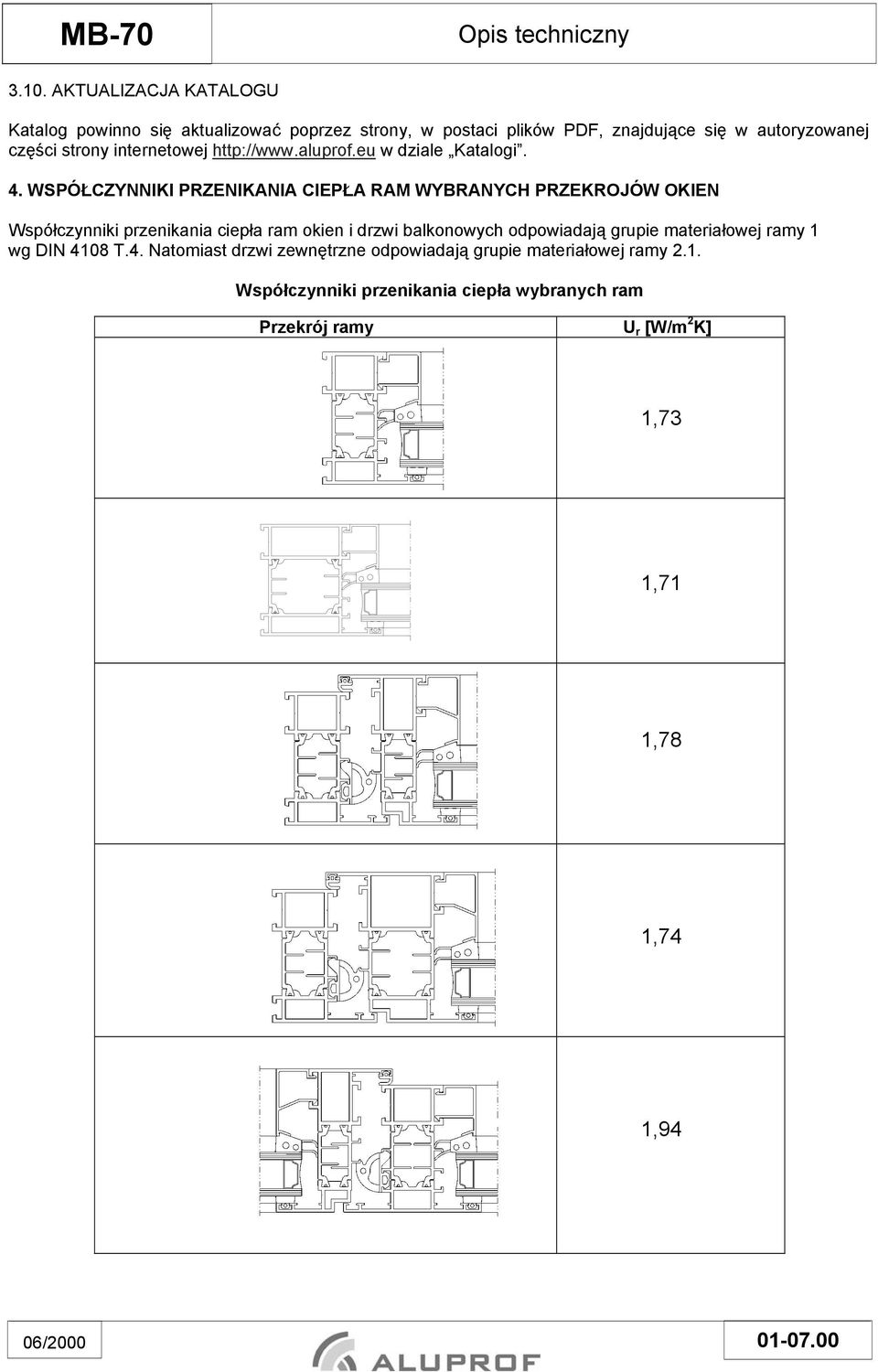 MB-70

Opis techniczny

3.10. AKTUALIZACJA KATALOGU

Katalog powinno się aktualizować poprzez strony, w postaci plików PDF, znajdujące się w autoryzowanej części strony internetowej http://www.aluprof.eu w dziale „Katalogi”.

4. WSPÓŁCZYNNIKI PRZENIKANIA CIEPŁA RAM WYBRANYCH PRZEKROJÓW OKIEN

Współczynniki przenikania ciepła ram okien i drzwi balkonowych odpowiadają grupie materiałowej ramy 1 wg DIN 4108 T.4. Natomiast drzwi zewnętrzne odpowiadają grupie materiałowej ramy 2.1.

Współczynniki przenikania ciepła wybranych ram

| Przekrój ramy | $U_r$ [W/m$^2$K] |
|---|---|
| | 1,73 |
| | 1,71 |
| | 1,78 |
| | 1,74 |
| | 1,94 |

06/2000

ALUPROF

01-07.00